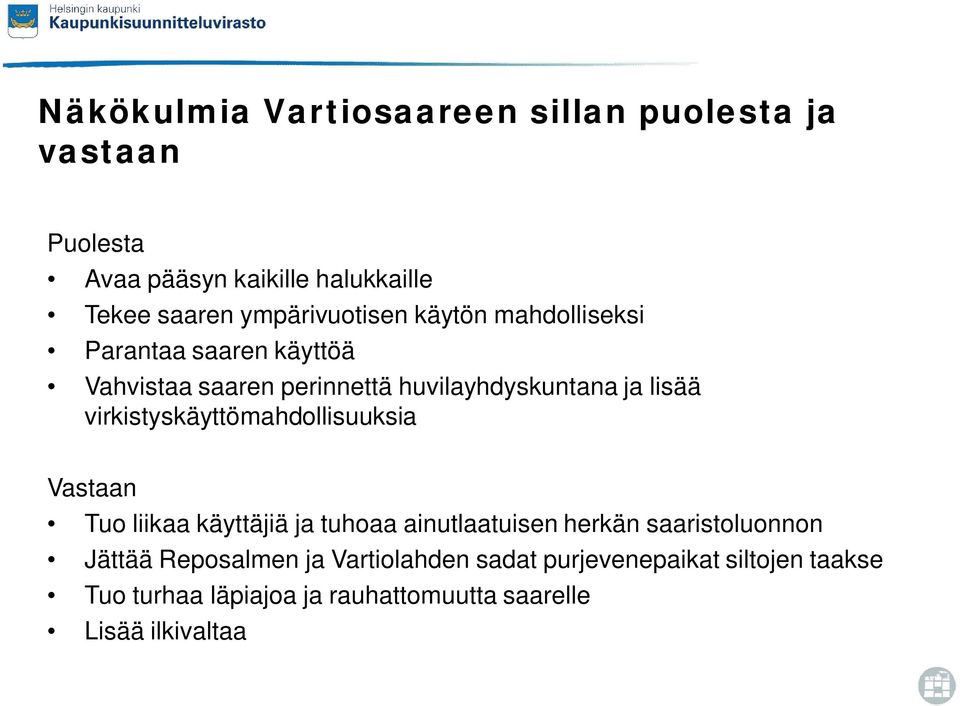 Helsingin kaupunki
Kaupunkisuunnitteluvirasto

Näkökulmia Vartiosaareen sillan puolesta ja vastaan

Puolesta
• Avaa pääsyn kaikille halukkaille
• Tekee saaren ympärivuotisen käytön mahdolliseksi
• Parantaa saaren käyttöä
• Vahvistaa saaren perinnettä huvilayhdyskuntana ja lisää virkistyskäyttömahdollisuuksia

Vastaan
• Tuo liikaa käyttäjiä ja tuhoaa ainutlaatuisen herkän saaristoluonnon
• Jättää Reposalmen ja Vartiolahden sadat purjevenepaikat siltojen taakse
• Tuo turhaa läpiajoa ja rauhattomuutta saarelle
• Lisää ilkivaltaa